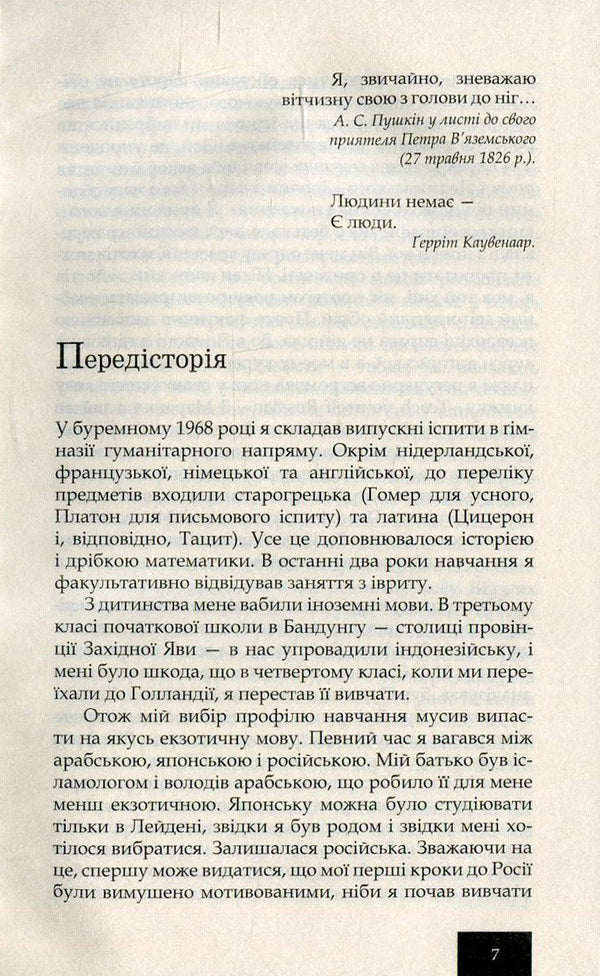 Я, звичайно, зневажаю вітчизну свою з голови до ніг…
А. С. Пушкін у листі до свого приятеля Петра В'яземського (27 травня 1826 р.).

Людини немає —
Є люди.
Ґерріт Каувенаар.

Передісторія

У буремному 1968 році я складав випускні іспити в гімназії гуманітарного напряму. Окрім нідерландської, французької, німецької та англійської, до переліку предметів входили старогрецька (Гомер для усного, Платон для письмового іспиту) та латина (Цицерон і, відповідно, Тацит). Усе це доповнювалося історією і дрібкою математики. В останні два роки навчання я факультативно відвідував заняття з івриту.

З дитинства мене вабили іноземні мови. В третьому класі початкової школи в Бандунгу — столиці провінції Західної Яви — в нас упровадили індонезійську, і мені було шкода, що в четвертому класі, коли ми переїхали до Голландії, я перестав її вивчати.

Отож мій вибір профілю навчання мусив випасти на якусь екзотичну мову. Певний час я вагався між арабською, японською і російською. Мій батько був ісламологом і володів арабською, що робило її для мене менш екзотичною. Японську можна було студіювати тільки в Лейдені, звідки я був родом і звідки мені хотілося вибратися. Залишалася російська. Зважаючи на це, спершу може видатися, що мої перші кроки до Росії були вимушено мотивованими, ніби я почав вивчати

7